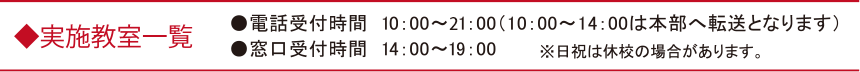 ◆実施教室一覧

●電話受付時間　10：00～21：00（10：00～14：00は本部へ転送となります）
●窓口受付時間　14：00～19：00　※日祝は休校の場合があります。